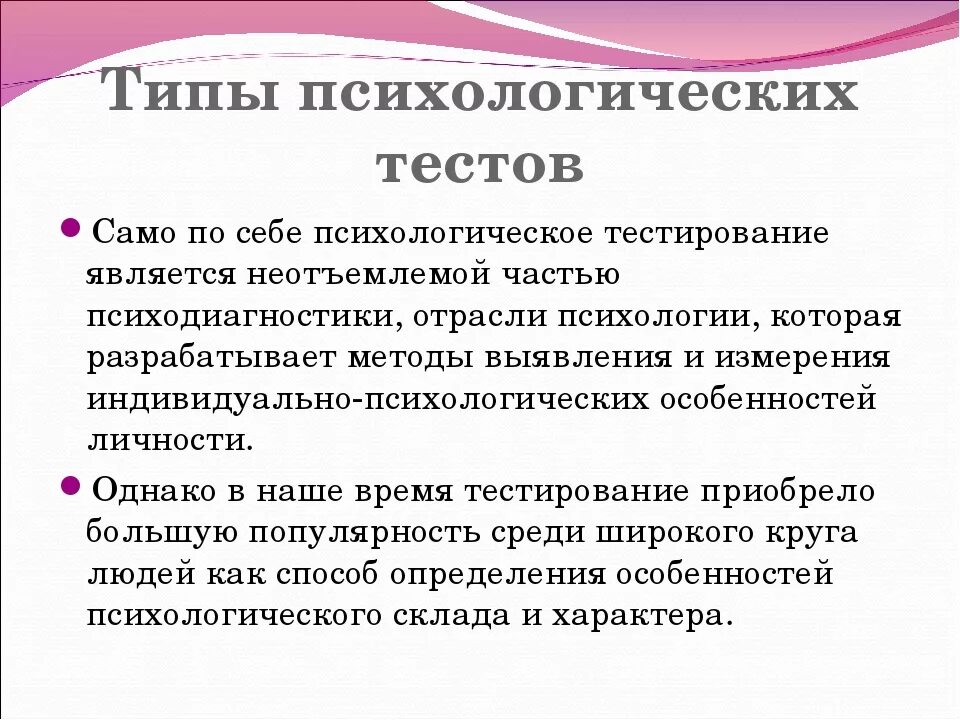 Типы психологических тестов

Само по себе психологическое тестирование является неотъемлемой частью психодиагностики, отрасли психологии, которая разрабатывает методы выявления и измерения индивидуально-психологических особенностей личности.

Однако в наше время тестирование приобрело большую популярность среди широкого круга людей как способ определения особенностей психологического склада и характера.